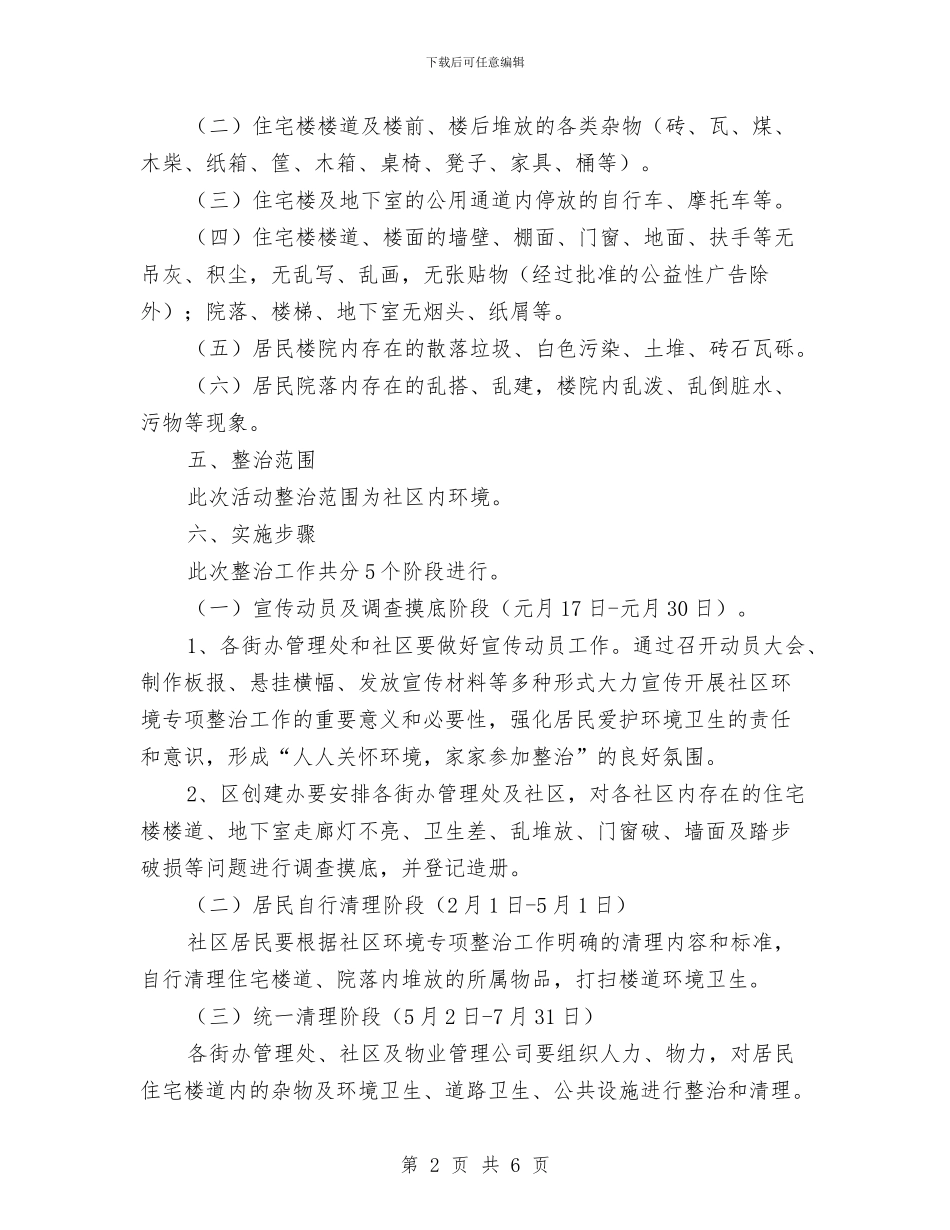 下载后可任意编辑

（二）住宅楼楼道及楼前、楼后堆放的各类杂物（砖、瓦、煤、木柴、纸箱、筐、木箱、桌椅、凳子、家具、桶等）。

（三）住宅楼及地下室的公用通道内停放的自行车、摩托车等。

（四）住宅楼楼道、楼面的墙壁、棚面、门窗、地面、扶手等无吊灰、积尘，无乱写、乱画，无张贴物（经过批准的公益性广告除外）；院落、楼梯、地下室无烟头、纸屑等。

（五）居民楼院内存在的散落垃圾、白色污染、土堆、砖石瓦砾。

（六）居民院落内存在的乱搭、乱建，楼院内乱泼、乱倒脏水、污物等现象。

五、整治范围

此次活动整治范围为社区内环境。

六、实施步骤

此次整治工作共分5个阶段进行。

（一）宣传动员及调查摸底阶段（元月17日-元月30日）。

1、各街办管理处和社区要做好宣传动员工作。通过召开动员大会、制作板报、悬挂横幅、发放宣传材料等多种形式大力宣传开展社区环境专项整治工作的重要意义和必要性，强化居民爱护环境卫生的责任和意识，形成“人人关怀环境，家家参加整治”的良好氛围。

2、区创建办要安排各街办管理处及社区，对各社区内存在的住宅楼楼道、地下室走廊灯不亮、卫生差、乱堆放、门窗破、墙面及踏步破损等问题进行调查摸底，并登记造册。

（二）居民自行清理阶段（2月1日-5月1日）

社区居民要根据社区环境专项整治工作明确的清理内容和标准，自行清理住宅楼道、院落内堆放的所属物品，打扫楼道环境卫生。

（三）统一清理阶段（5月2日-7月31日）

各街办管理处、社区及物业管理公司要组织人力、物力，对居民住宅楼道内的杂物及环境卫生、道路卫生、公共设施进行整治和清理。

第 2 页 共 6 页